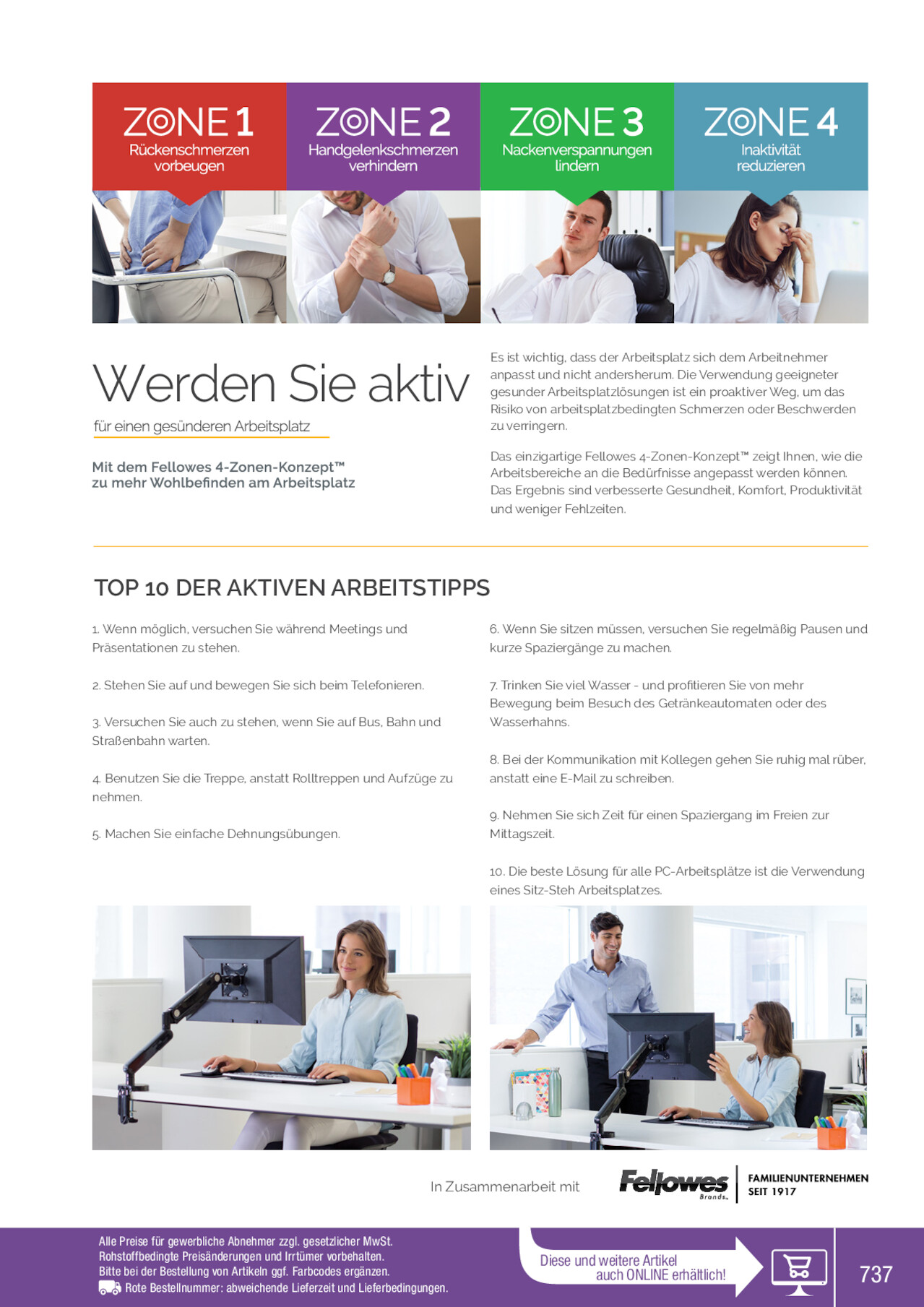 ZONE 1
Rückenschmerzen vorbeugen

ZONE 2
Handgelenkschmerzen verhindern

ZONE 3
Nackenverspannungen lindern

ZONE 4
Inaktivität reduzieren

Werden Sie aktiv
für einen gesünderen Arbeitsplatz

Mit dem Fellowes 4-Zonen-Konzept™ zu mehr Wohlbefinden am Arbeitsplatz

Es ist wichtig, dass der Arbeitsplatz sich dem Arbeitnehmer anpasst und nicht andersherum. Die Verwendung geeigneter gesunder Arbeitsplatzlösungen ist ein proaktiver Weg, um das Risiko von arbeitsplatzbedingten Schmerzen oder Beschwerden zu verringern.

Das einzigartige Fellowes 4-Zonen-Konzept™ zeigt Ihnen, wie die Arbeitsbereiche an die Bedürfnisse angepasst werden können. Das Ergebnis sind verbesserte Gesundheit, Komfort, Produktivität und weniger Fehlzeiten.

TOP 10 DER AKTIVEN ARBEITSTIPPS

1. Wenn möglich, versuchen Sie während Meetings und Präsentationen zu stehen.

2. Stehen Sie auf und bewegen Sie sich beim Telefonieren.

3. Versuchen Sie auch zu stehen, wenn Sie auf Bus, Bahn und Straßenbahn warten.

4. Benutzen Sie die Treppe, anstatt Rolltreppen und Aufzüge zu nehmen.

5. Machen Sie einfache Dehnungsübungen.

6. Wenn Sie sitzen müssen, versuchen Sie regelmäßig Pausen und kurze Spaziergänge zu machen.

7. Trinken Sie viel Wasser - und profitieren Sie von mehr Bewegung beim Besuch des Getränkeautomaten oder des Wasserhahns.

8. Bei der Kommunikation mit Kollegen gehen Sie ruhig mal rüber, anstatt eine E-Mail zu schreiben.

9. Nehmen Sie sich Zeit für einen Spaziergang im Freien zur Mittagszeit.

10. Die beste Lösung für alle PC-Arbeitsplätze ist die Verwendung eines Sitz-Steh Arbeitsplatzes.

In Zusammenarbeit mit Fellowes Brands. FAMILIENUNTERNEHMEN SEIT 1917

Alle Preise für gewerbliche Abnehmer zzgl. gesetzlicher MwSt.
Rohstoffbedingte Preisänderungen und Irrtümer vorbehalten.
Bitte bei der Bestellung von Artikeln ggf. Farbcodes ergänzen.
Rote Bestellnummer: abweichende Lieferzeit und Lieferbedingungen.

Diese und weitere Artikel auch ONLINE erhältlich!

737